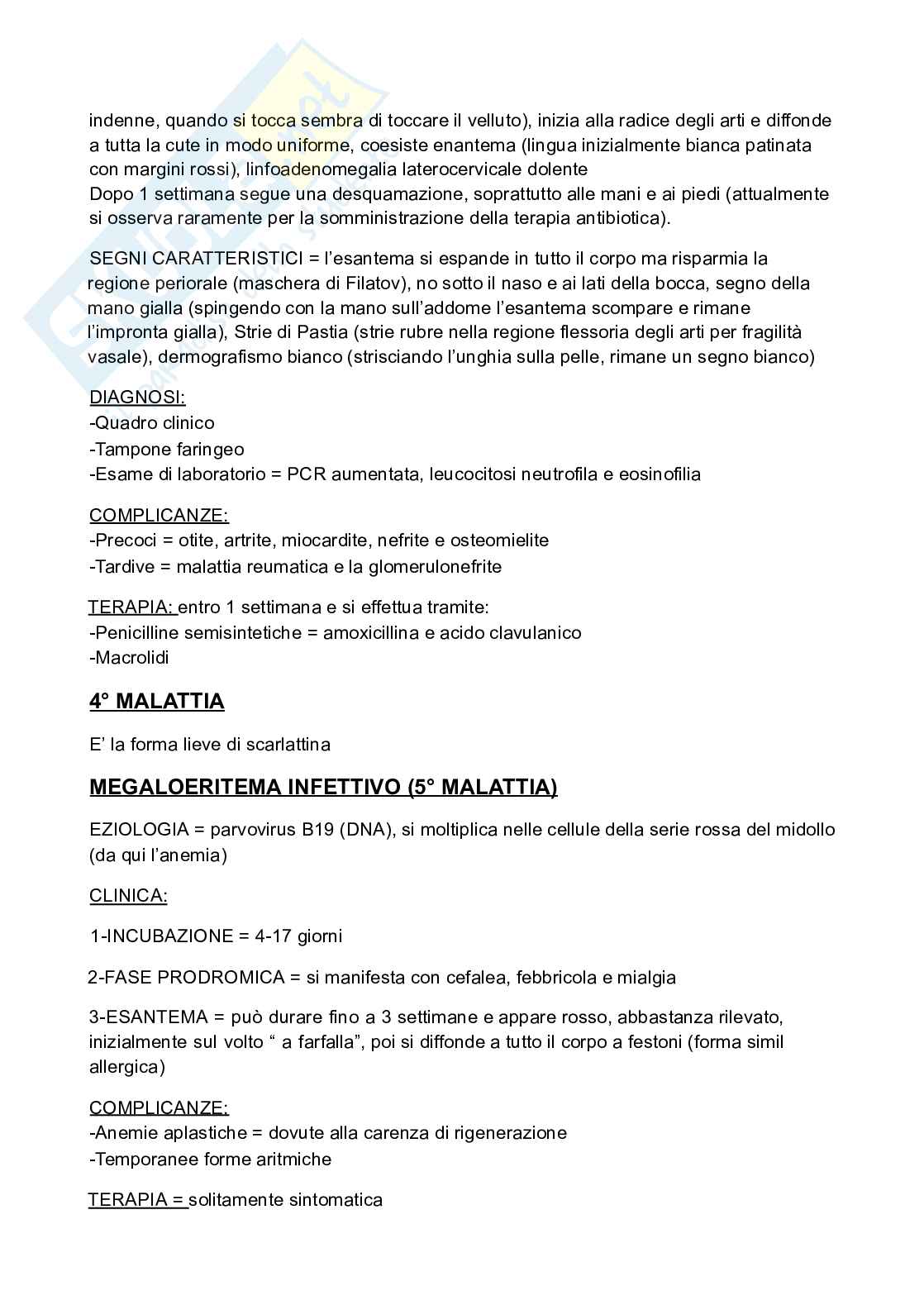 indenne, quando si tocca sembra di toccare il velluto), inizia alla radice degli arti e diffonde a tutta la cute in modo uniforme, coesiste enantema (lingua inizialmente bianca patinata con margini rossi), linfoadenomegalia laterocervicale dolente
Dopo 1 settimana segue una desquamazione, soprattutto alle mani e ai piedi (attualmente si osserva raramente per la somministrazione della terapia antibiotica).

SEGNI CARATTERISTICI = l'esantema si espande in tutto il corpo ma risparmia la regione periorale (maschera di Filatov), no sotto il naso e ai lati della bocca, segno della mano gialla (spingendo con la mano sull'addome l'esantema scompare e rimane l'impronta gialla), Strie di Pastia (strie rubre nella regione flessoria degli arti per fragilità vasale), dermografismo bianco (strisciando l'unghia sulla pelle, rimane un segno bianco)

DIAGNOSI:
-Quadro clinico
-Tampone faringeo
-Esame di laboratorio = PCR aumentata, leucocitosi neutrofila e eosinofilia

COMPLICANZE:
-Precoci = otite, artrite, miocardite, nefrite e osteomielite
-Tardive = malattia reumatica e la glomerulonefrite

TERAPIA: entro 1 settimana e si effettua tramite:
-Penicilline semisintetiche = amoxicillina e acido clavulanico
-Macrolidi

4° MALATTIA

E' la forma lieve di scarlattina

MEGALOERITEMA INFETTIVO (5° MALATTIA)

EZIOLOGIA = parvovirus B19 (DNA), si moltiplica nelle cellule della serie rossa del midollo (da qui l'anemia)

CLINICA:

1-INCUBAZIONE = 4-17 giorni

2-FASE PRODROMICA = si manifesta con cefalea, febbricola e mialgia

3-ESANTEMA = può durare fino a 3 settimane e appare rosso, abbastanza rilevato, inizialmente sul volto " a farfalla", poi si diffonde a tutto il corpo a festoni (forma simil allergica)

COMPLICANZE:
-Anemie aplastiche = dovute alla carenza di rigenerazione
-Temporanee forme aritmiche

TERAPIA = solitamente sintomatica